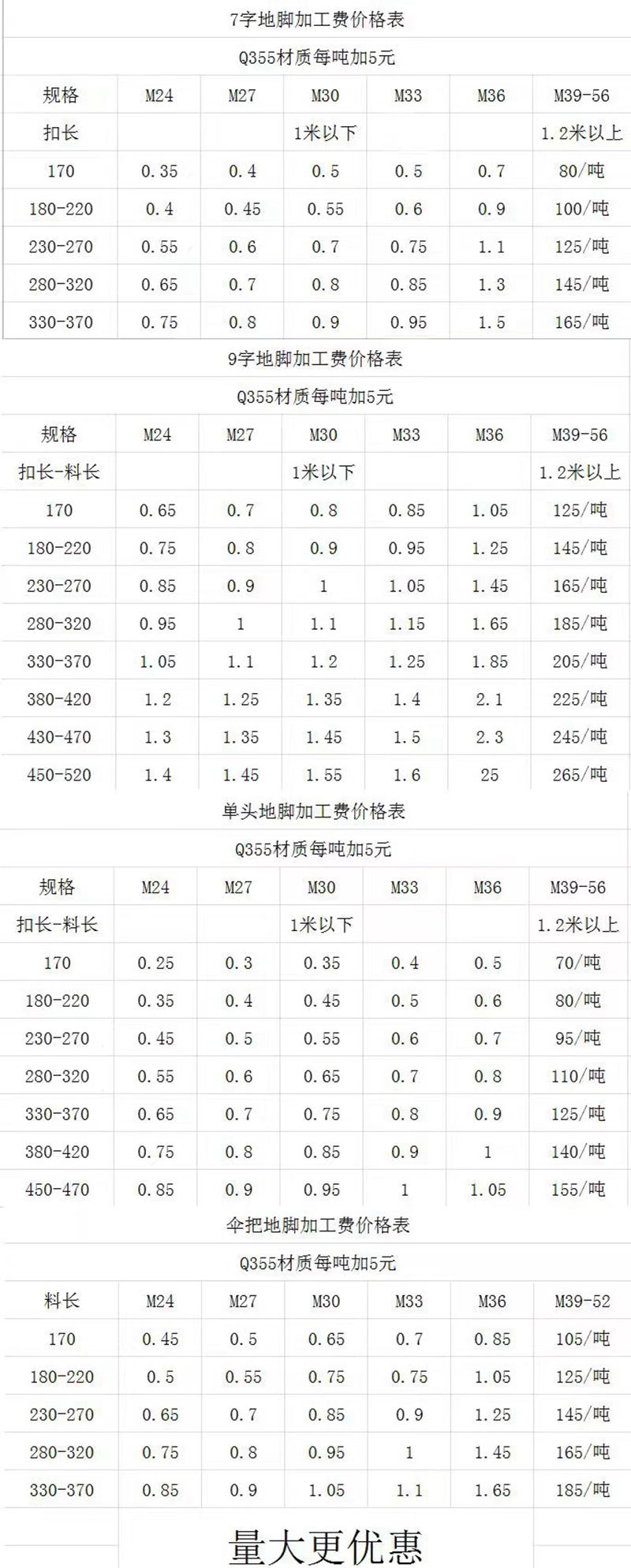 7字地脚加工费价格表

Q355材质每吨加5元

| 规格 | M24 | M27 | M30 | M33 | M36 | M39-56 |
|---|---|---|---|---|---|---|
| 扣长 | | | 1米以下 | | | 1.2米以上 |
| 170 | 0.35 | 0.4 | 0.5 | 0.5 | 0.7 | 80/吨 |
| 180-220 | 0.4 | 0.45 | 0.55 | 0.6 | 0.9 | 100/吨 |
| 230-270 | 0.55 | 0.6 | 0.7 | 0.75 | 1.1 | 125/吨 |
| 280-320 | 0.65 | 0.7 | 0.8 | 0.85 | 1.3 | 145/吨 |
| 330-370 | 0.75 | 0.8 | 0.9 | 0.95 | 1.5 | 165/吨 |

9字地脚加工费价格表

Q355材质每吨加5元

| 规格 | M24 | M27 | M30 | M33 | M36 | M39-56 |
|---|---|---|---|---|---|---|
| 扣长-料长 | | | 1米以下 | | | 1.2米以上 |
| 170 | 0.65 | 0.7 | 0.8 | 0.85 | 1.05 | 125/吨 |
| 180-220 | 0.75 | 0.8 | 0.9 | 0.95 | 1.25 | 145/吨 |
| 230-270 | 0.85 | 0.9 | 1 | 1.05 | 1.45 | 165/吨 |
| 280-320 | 0.95 | 1 | 1.1 | 1.15 | 1.65 | 185/吨 |
| 330-370 | 1.05 | 1.1 | 1.2 | 1.25 | 1.85 | 205/吨 |
| 380-420 | 1.2 | 1.25 | 1.35 | 1.4 | 2.1 | 225/吨 |
| 430-470 | 1.3 | 1.35 | 1.45 | 1.5 | 2.3 | 245/吨 |
| 450-520 | 1.4 | 1.45 | 1.55 | 1.6 | 25 | 265/吨 |

单头地脚加工费价格表

Q355材质每吨加5元

| 规格 | M24 | M27 | M30 | M33 | M36 | M39-56 |
|---|---|---|---|---|---|---|
| 扣长-料长 | | | 1米以下 | | | 1.2米以上 |
| 170 | 0.25 | 0.3 | 0.35 | 0.4 | 0.5 | 70/吨 |
| 180-220 | 0.35 | 0.4 | 0.45 | 0.5 | 0.6 | 80/吨 |
| 230-270 | 0.45 | 0.5 | 0.55 | 0.6 | 0.7 | 95/吨 |
| 280-320 | 0.55 | 0.6 | 0.65 | 0.7 | 0.8 | 110/吨 |
| 330-370 | 0.65 | 0.7 | 0.75 | 0.8 | 0.9 | 125/吨 |
| 380-420 | 0.75 | 0.8 | 0.85 | 0.9 | 1 | 140/吨 |
| 450-470 | 0.85 | 0.9 | 0.95 | 1 | 1.05 | 155/吨 |

伞把地脚加工费价格表

Q355材质每吨加5元

| 料长 | M24 | M27 | M30 | M33 | M36 | M39-52 |
|---|---|---|---|---|---|---|
| 170 | 0.45 | 0.5 | 0.65 | 0.7 | 0.85 | 105/吨 |
| 180-220 | 0.5 | 0.55 | 0.75 | 0.75 | 1.05 | 125/吨 |
| 230-270 | 0.65 | 0.7 | 0.85 | 0.9 | 1.25 | 145/吨 |
| 280-320 | 0.75 | 0.8 | 0.95 | 1 | 1.45 | 165/吨 |
| 330-370 | 0.85 | 0.9 | 1.05 | 1.1 | 1.65 | 185/吨 |

量大更优惠